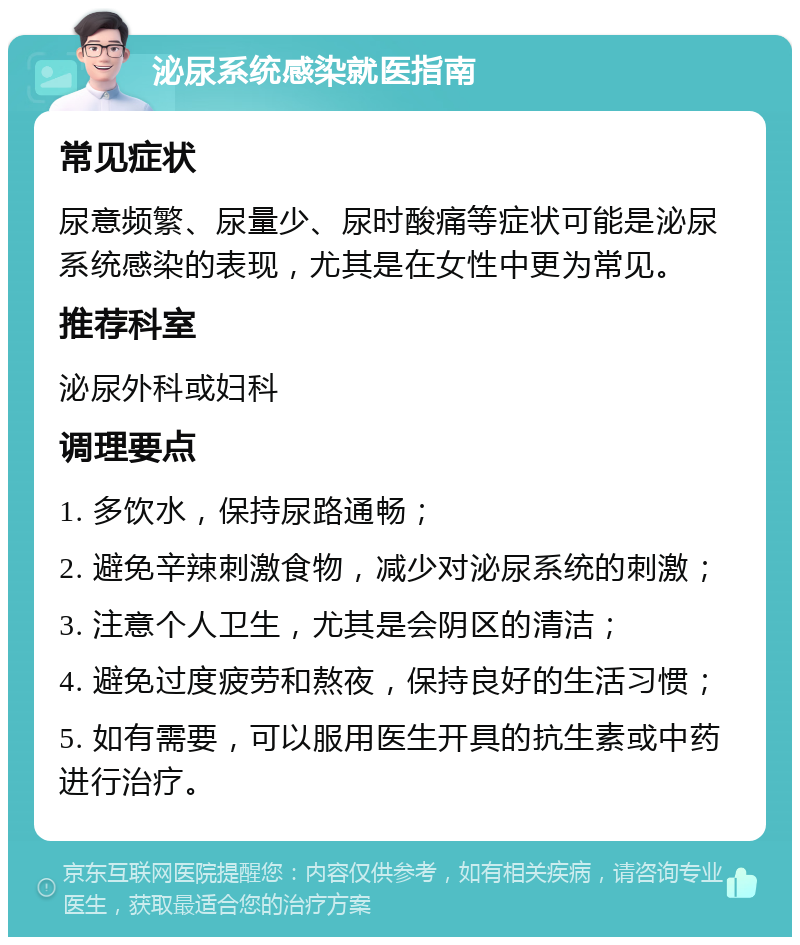 泌尿系统感染就医指南

常见症状

尿意频繁、尿量少、尿时酸痛等症状可能是泌尿系统感染的表现，尤其是在女性中更为常见。

推荐科室

泌尿外科或妇科

调理要点

1. 多饮水，保持尿路通畅；

2. 避免辛辣刺激食物，减少对泌尿系统的刺激；

3. 注意个人卫生，尤其是会阴区的清洁；

4. 避免过度疲劳和熬夜，保持良好的生活习惯；

5. 如有需要，可以服用医生开具的抗生素或中药进行治疗。

京东互联网医院提醒您：内容仅供参考，如有相关疾病，请咨询专业医生，获取最适合您的治疗方案